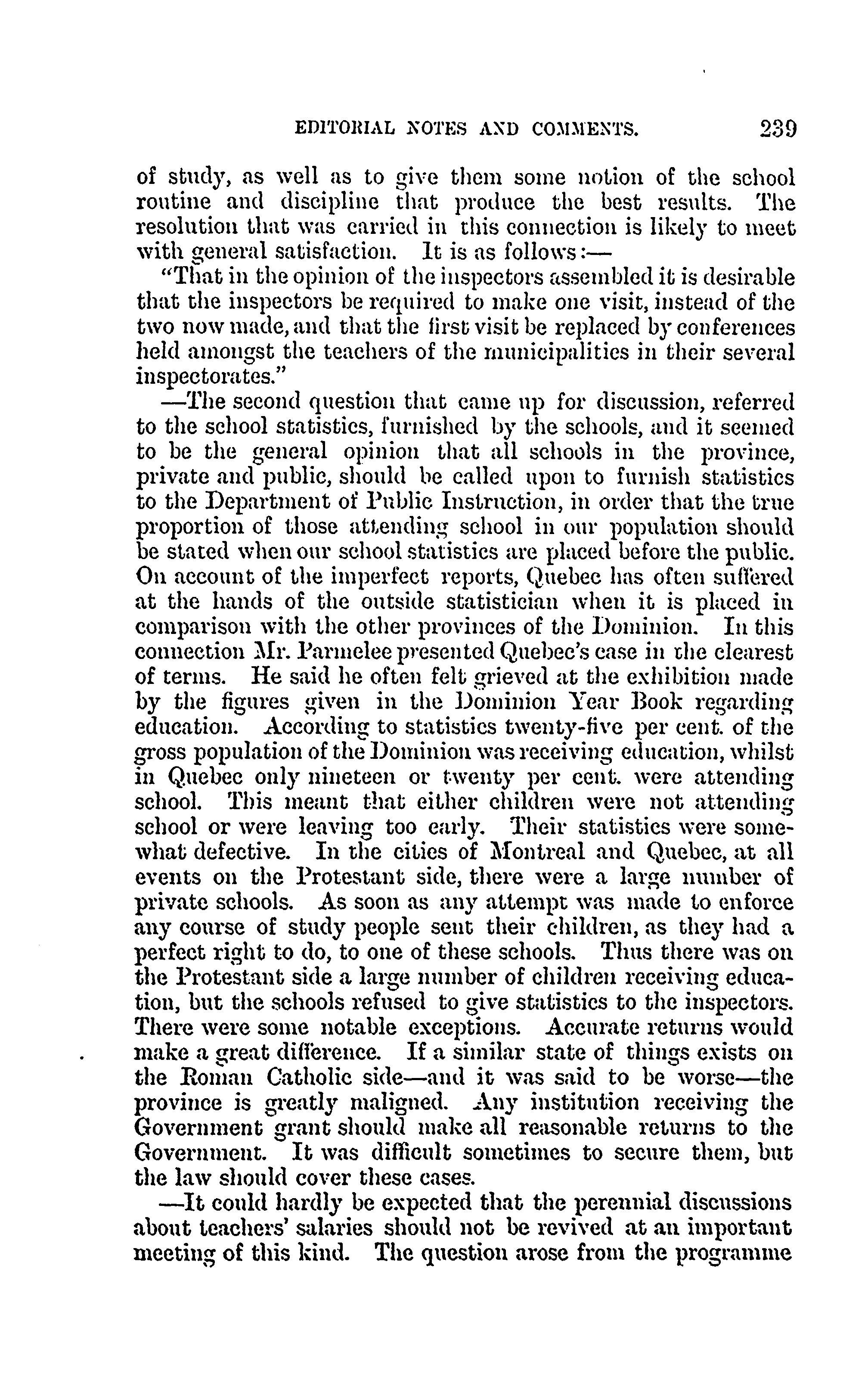 EDITORIAL NOTES AND COMMENTS. 239

of study, as well as to give them some notion of the school routine and discipline that produce the best results. The resolution that was carried in this connection is likely to meet with general satisfaction. It is as follows:—

"That in the opinion of the inspectors assembled it is desirable that the inspectors be required to make one visit, instead of the two now made, and that the first visit be replaced by conferences held amongst the teachers of the municipalities in their several inspectorates."

—The second question that came up for discussion, referred to the school statistics, furnished by the schools, and it seemed to be the general opinion that all schools in the province, private and public, should be called upon to furnish statistics to the Department of Public Instruction, in order that the true proportion of those attending school in our population should be stated when our school statistics are placed before the public. On account of the imperfect reports, Quebec has often suffered at the hands of the outside statistician when it is placed in comparison with the other provinces of the Dominion. In this connection Mr. Parmelee presented Quebec's case in the clearest of terms. He said he often felt grieved at the exhibition made by the figures given in the Dominion Year Book regarding education. According to statistics twenty-five per cent. of the gross population of the Dominion was receiving education, whilst in Quebec only nineteen or twenty per cent. were attending school. This meant that either children were not attending school or were leaving too early. Their statistics were somewhat defective. In the cities of Montreal and Quebec, at all events on the Protestant side, there were a large number of private schools. As soon as any attempt was made to enforce any course of study people sent their children, as they had a perfect right to do, to one of these schools. Thus there was on the Protestant side a large number of children receiving education, but the schools refused to give statistics to the inspectors. There were some notable exceptions. Accurate returns would make a great difference. If a similar state of things exists on the Roman Catholic side—and it was said to be worse—the province is greatly maligned. Any institution receiving the Government grant should make all reasonable returns to the Government. It was difficult sometimes to secure them, but the law should cover these cases.

—It could hardly be expected that the perennial discussions about teachers' salaries should not be revived at an important meeting of this kind. The question arose from the programme